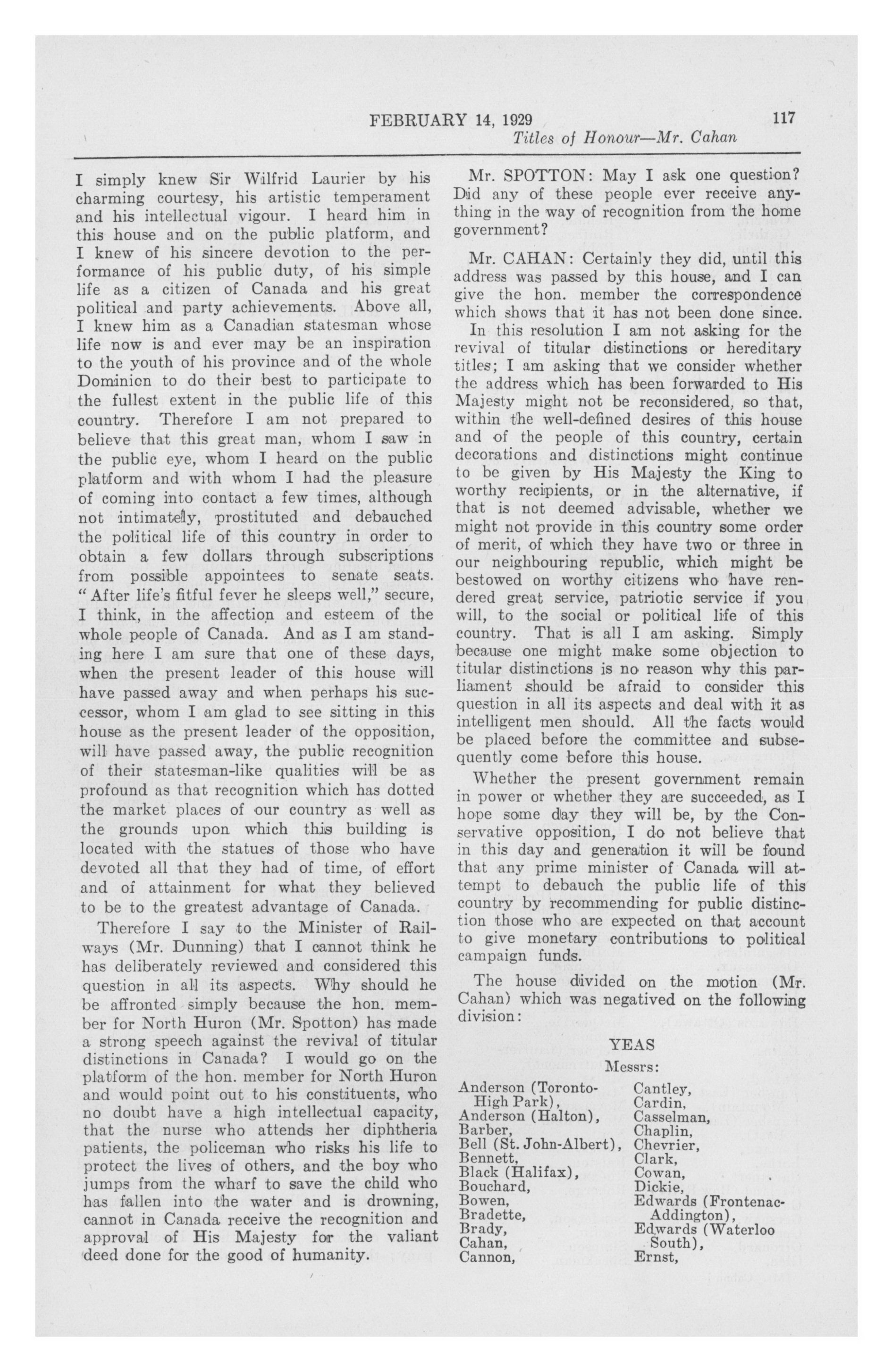 FEBRUARY 14, 1929 117

Titles of Honour—Mr. Cahan

I simply knew Sir Wilfrid Laurier by his charming courtesy, his artistic temperament and his intellectual vigour. I heard him in this house and on the public platform, and I knew of his sincere devotion to the performance of his public duty, of his simple life as a citizen of Canada and his great political and party achievements. Above all, I knew him as a Canadian statesman whose life now is and ever may be an inspiration to the youth of his province and of the whole Dominion to do their best to participate to the fullest extent in the public life of this country. Therefore I am not prepared to believe that this great man, whom I saw in the public eye, whom I heard on the public platform and with whom I had the pleasure of coming into contact a few times, although not intimately, prostituted and debauched the political life of this country in order to obtain a few dollars through subscriptions from possible appointees to senate seats. "After life's fitful fever he sleeps well," secure, I think, in the affection and esteem of the whole people of Canada. And as I am standing here I am sure that one of these days, when the present leader of this house will have passed away and when perhaps his successor, whom I am glad to see sitting in this house as the present leader of the opposition, will have passed away, the public recognition of their statesman-like qualities will be as profound as that recognition which has dotted the market places of our country as well as the grounds upon which this building is located with the statues of those who have devoted all that they had of time, of effort and of attainment for what they believed to be to the greatest advantage of Canada.

Therefore I say to the Minister of Railways (Mr. Dunning) that I cannot think he has deliberately reviewed and considered this question in all its aspects. Why should he be affronted simply because the hon. member for North Huron (Mr. Spotton) has made a strong speech against the revival of titular distinctions in Canada? I would go on the platform of the hon. member for North Huron and would point out to his constituents, who no doubt have a high intellectual capacity, that the nurse who attends her diphtheria patients, the policeman who risks his life to protect the lives of others, and the boy who jumps from the wharf to save the child who has fallen into the water and is drowning, cannot in Canada receive the recognition and approval of His Majesty for the valiant deed done for the good of humanity.

Mr. SPOTTON: May I ask one question? Did any of these people ever receive anything in the way of recognition from the home government?

Mr. CAHAN: Certainly they did, until this address was passed by this house, and I can give the hon. member the correspondence which shows that it has not been done since.

In this resolution I am not asking for the revival of titular distinctions or hereditary titles; I am asking that we consider whether the address which has been forwarded to His Majesty might not be reconsidered, so that, within the well-defined desires of this house and of the people of this country, certain decorations and distinctions might continue to be given by His Majesty the King to worthy recipients, or in the alternative, if that is not deemed advisable, whether we might not provide in this country some order of merit, of which they have two or three in our neighbouring republic, which might be bestowed on worthy citizens who have rendered great service, patriotic service if you will, to the social or political life of this country. That is all I am asking. Simply because one might make some objection to titular distinctions is no reason why this parliament should be afraid to consider this question in all its aspects and deal with it as intelligent men should. All the facts would be placed before the committee and subsequently come before this house.

Whether the present government remain in power or whether they are succeeded, as I hope some day they will be, by the Conservative opposition, I do not believe that in this day and generation it will be found that any prime minister of Canada will attempt to debauch the public life of this country by recommending for public distinction those who are expected on that account to give monetary contributions to political campaign funds.

The house divided on the motion (Mr. Cahan) which was negatived on the following division:

YEAS

Messrs:

Anderson (Toronto-High Park),
Anderson (Halton),
Barber,
Bell (St. John-Albert),
Bennett,
Black (Halifax),
Bouchard,
Bowen,
Bradette,
Brady,
Cahan,
Cannon,

Cantley,
Cardin,
Casselman,
Chaplin,
Chevrier,
Clark,
Cowan,
Dickie,
Edwards (Frontenac-Addington),
Edwards (Waterloo South),
Ernst,